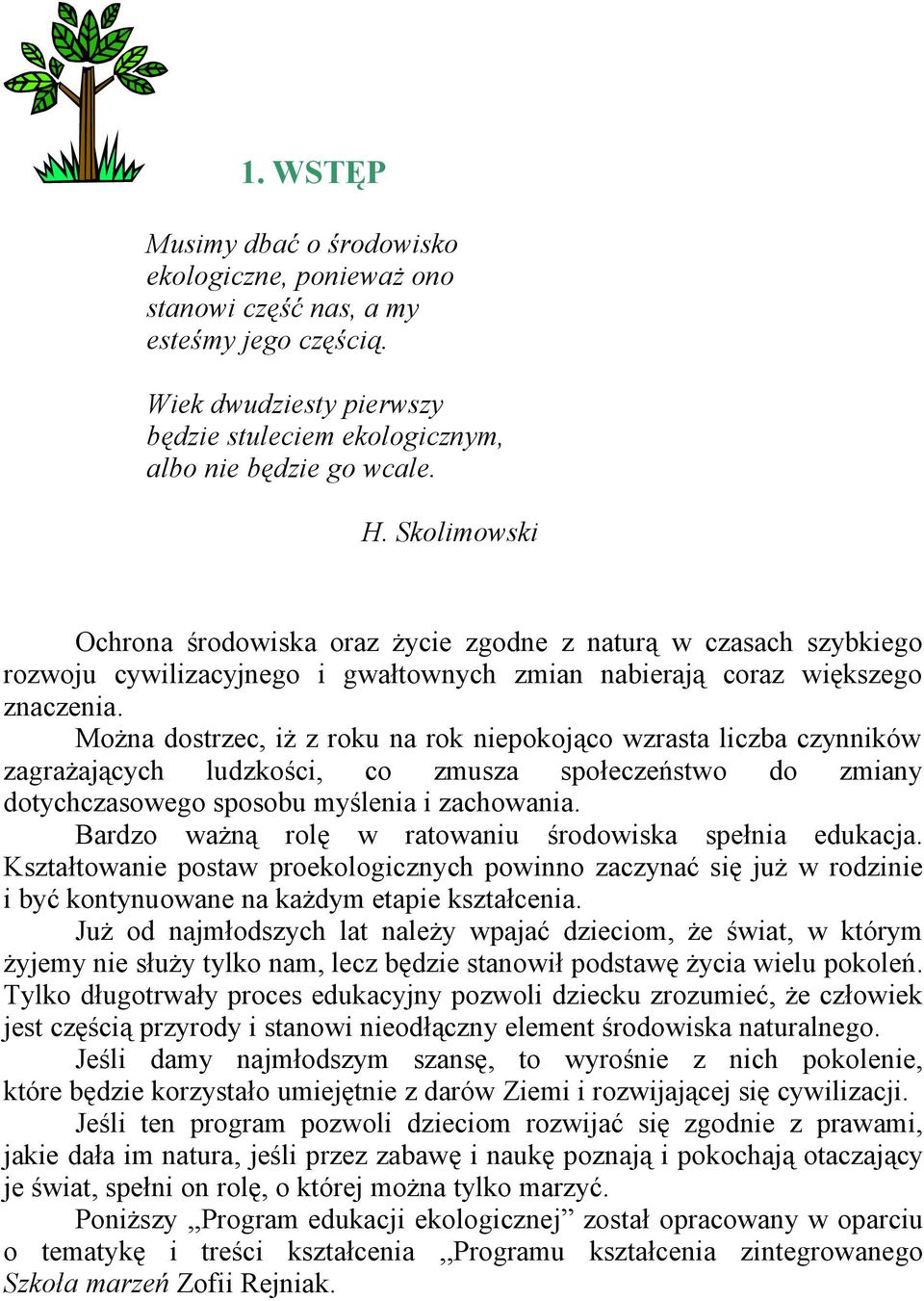 1. WSTĘP

Musimy dbać o środowisko ekologiczne, ponieważ ono stanowi część nas, a my esteśmy jego częścią.

Wiek dwudziesty pierwszy będzie stuleciem ekologicznym, albo nie będzie go wcale.

H. Skolimowski

Ochrona środowiska oraz życie zgodne z naturą w czasach szybkiego rozwoju cywilizacyjnego i gwałtownych zmian nabierają coraz większego znaczenia.

Można dostrzec, iż z roku na rok niepokojąco wzrasta liczba czynników zagrażających ludzkości, co zmusza społeczeństwo do zmiany dotychczasowego sposobu myślenia i zachowania.

Bardzo ważną rolę w ratowaniu środowiska spełnia edukacja. Kształtowanie postaw proekologicznych powinno zaczynać się już w rodzinie i być kontynuowane na każdym etapie kształcenia.

Już od najmłodszych lat należy wpajać dzieciom, że świat, w którym żyjemy nie służy tylko nam, lecz będzie stanowił podstawę życia wielu pokoleń. Tylko długotrwały proces edukacyjny pozwoli dziecku zrozumieć, że człowiek jest częścią przyrody i stanowi nieodłączny element środowiska naturalnego.

Jeśli damy najmłodszym szansę, to wyrośnie z nich pokolenie, które będzie korzystało umiejętnie z darów Ziemi i rozwijającej się cywilizacji.

Jeśli ten program pozwoli dzieciom rozwijać się zgodnie z prawami, jakie dała im natura, jeśli przez zabawę i naukę poznają i pokochają otaczający je świat, spełni on rolę, o której można tylko marzyć.

Poniższy „Program edukacji ekologicznej” został opracowany w oparciu o tematykę i treści kształcenia „Programu kształcenia zintegrowanego Szkoła marzeń Zofii Rejniak.